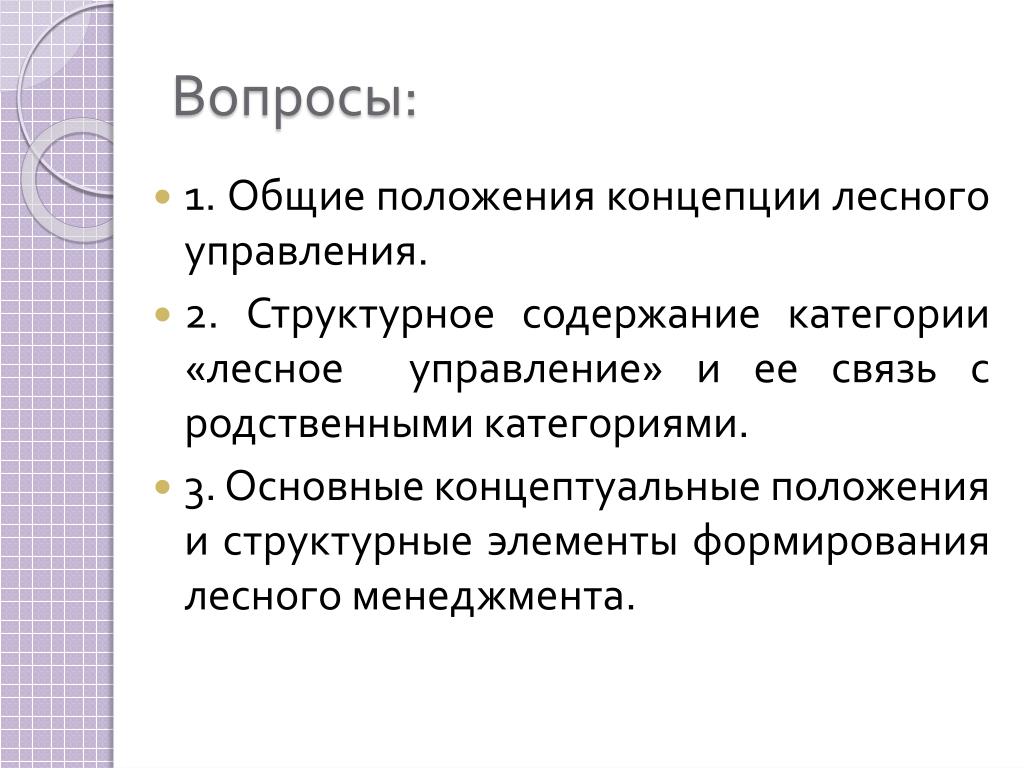 Вопросы:

1. Общие положения концепции лесного управления.

2. Структурное содержание категории «лесное управление» и ее связь с родственными категориями.

3. Основные концептуальные положения и структурные элементы формирования лесного менеджмента.